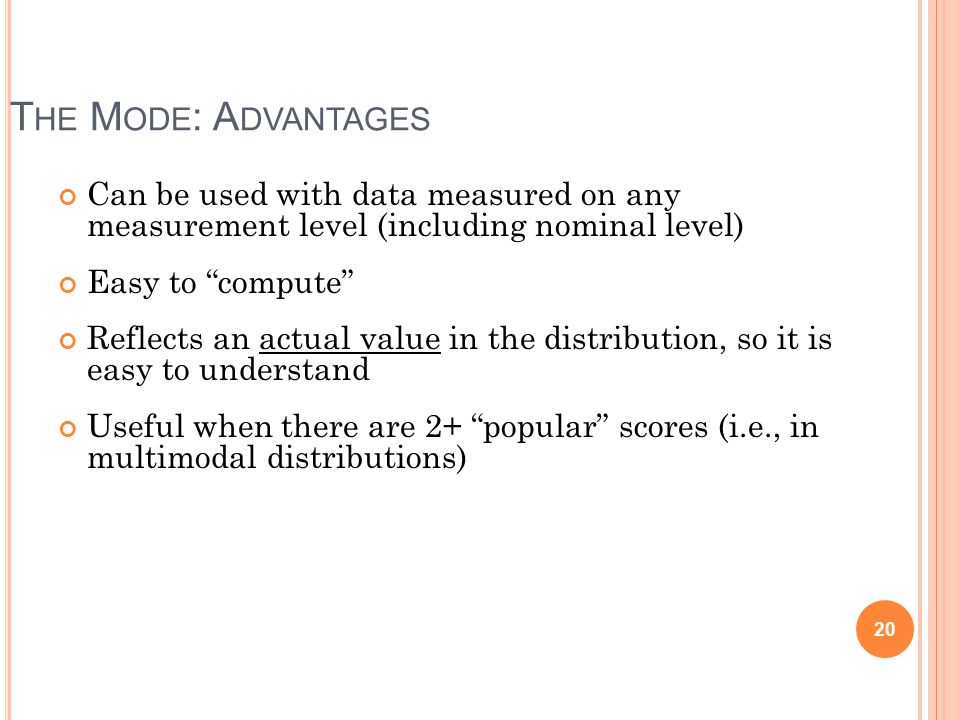 THE MODE: ADVANTAGES

Can be used with data measured on any measurement level (including nominal level)

Easy to “compute”

Reflects an actual value in the distribution, so it is easy to understand

Useful when there are 2+ “popular” scores (i.e., in multimodal distributions)

20